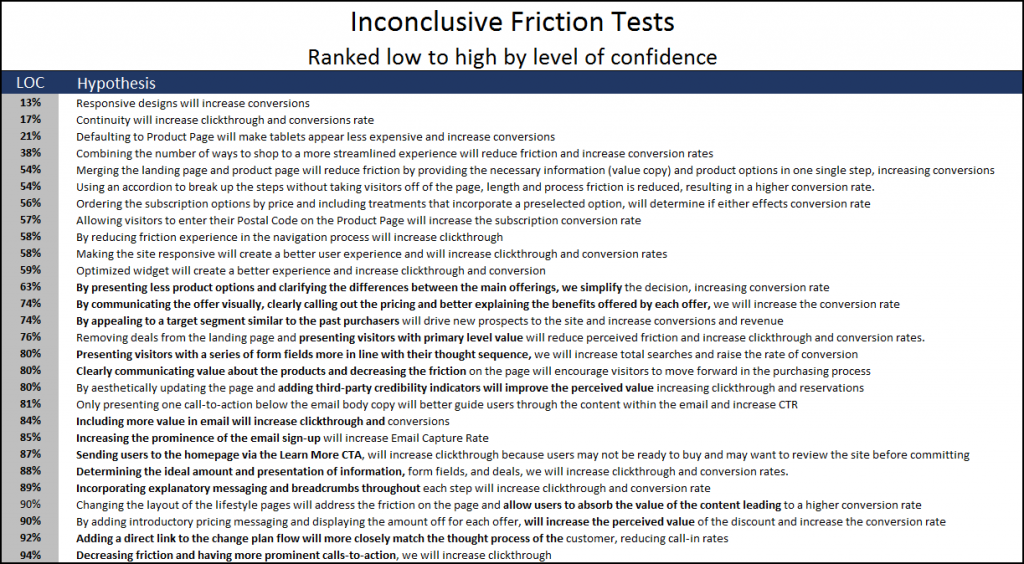 Inconclusive Friction Tests
Ranked low to high by level of confidence

| LOC | Hypothesis |
|---|---|
| 13% | Responsive designs will increase conversions |
| 17% | Continuity will increase clickthrough and conversions rate |
| 21% | Defaulting to Product Page will make tablets appear less expensive and increase conversions |
| 38% | Combining the number of ways to shop to a more streamlined experience will reduce friction and increase conversion rates |
| 54% | Merging the landing page and product page will reduce friction by providing the necessary information (value copy) and product options in one single step, increasing conversions |
| 54% | Using an accordion to break up the steps without taking visitors off of the page, length and process friction is reduced, resulting in a higher conversion rate. |
| 56% | Ordering the subscription options by price and including treatments that incorporate a preselected option, will determine if either effects conversion rate |
| 57% | Allowing visitors to enter their Postal Code on the Product Page will increase the subscription conversion rate |
| 58% | By reducing friction experience in the navigation process will increase clickthrough |
| 58% | Making the site responsive will create a better user experience and will increase clickthrough and conversion rates |
| 59% | Optimized widget will create a better experience and increase clickthrough and conversion |
| 63% | By presenting less product options and clarifying the differences between the main offerings, we simplify the decision, increasing conversion rate |
| 74% | By communicating the offer visually, clearly calling out the pricing and better explaining the benefits offered by each offer, we will increase the conversion rate |
| 74% | By appealing to a target segment similar to the past purchasers will drive new prospects to the site and increase conversions and revenue |
| 76% | Removing deals from the landing page and presenting visitors with primary level value will reduce perceived friction and increase clickthrough and conversion rates. |
| 80% | Presenting visitors with a series of form fields more in line with their thought sequence, we will increase total searches and raise the rate of conversion |
| 80% | Clearly communicating value about the products and decreasing the friction on the page will encourage visitors to move forward in the purchasing process |
| 80% | By aesthetically updating the page and adding third-party credibility indicators will improve the perceived value increasing clickthrough and reservations |
| 81% | Only presenting one call-to-action below the email body copy will better guide users through the content within the email and increase CTR |
| 84% | Including more value in email will increase clickthrough and conversions |
| 85% | Increasing the prominence of the email sign-up will increase Email Capture Rate |
| 87% | Sending users to the homepage via the Learn More CTA, will increase clickthrough because users may not be ready to buy and may want to review the site before committing |
| 88% | Determining the ideal amount and presentation of information, form fields, and deals, we will increase clickthrough and conversion rates. |
| 89% | Incorporating explanatory messaging and breadcrumbs throughout each step will increase clickthrough and conversion rate |
| 90% | Changing the layout of the lifestyle pages will address the friction on the page and allow users to absorb the value of the content leading to a higher conversion rate |
| 90% | By adding introductory pricing messaging and displaying the amount off for each offer, will increase the perceived value of the discount and increase the conversion rate |
| 92% | Adding a direct link to the change plan flow will more closely match the thought process of the customer, reducing call-in rates |
| 94% | Decreasing friction and having more prominent calls-to-action, we will increase clickthrough |